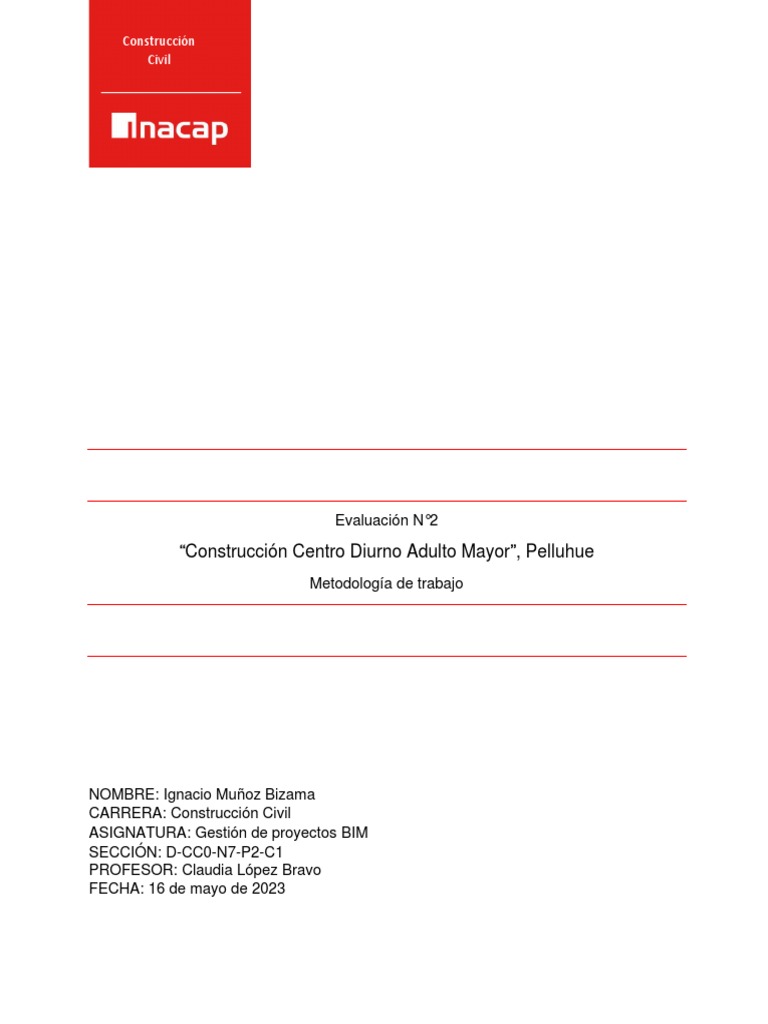 Construcción
Civil

inacap

Evaluación N°2

“Construcción Centro Diurno Adulto Mayor”, Pelluhue

Metodología de trabajo

NOMBRE: Ignacio Muñoz Bizama
CARRERA: Construcción Civil
ASIGNATURA: Gestión de proyectos BIM
SECCIÓN: D-CC0-N7-P2-C1
PROFESOR: Claudia López Bravo
FECHA: 16 de mayo de 2023